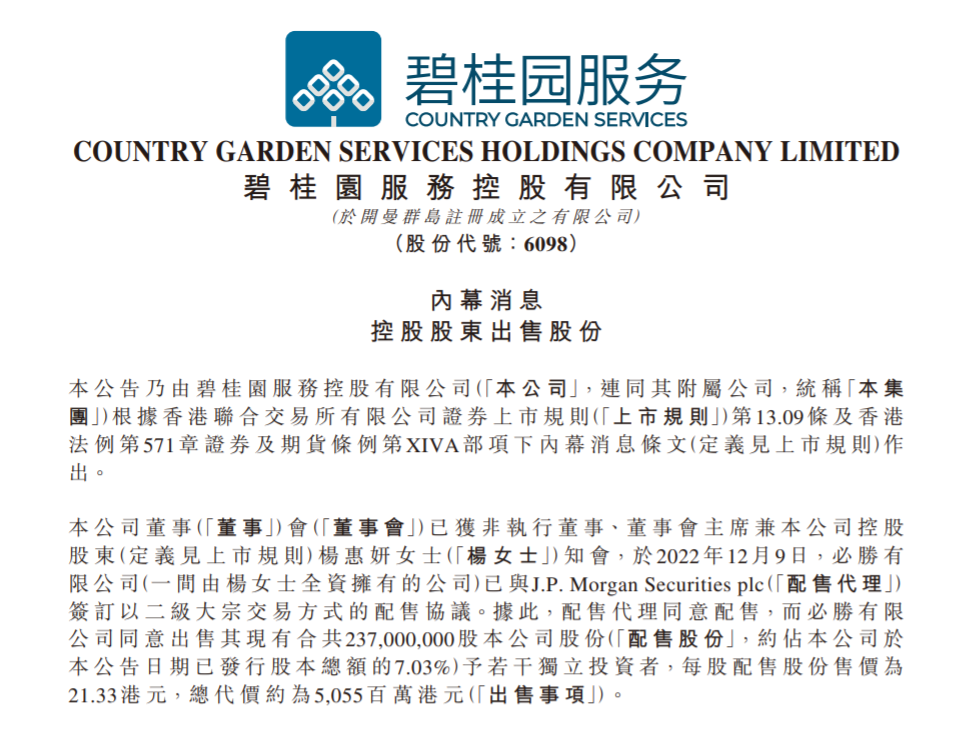 碧桂园服务
COUNTRY GARDEN SERVICES

COUNTRY GARDEN SERVICES HOLDINGS COMPANY LIMITED
碧桂園服務控股有限公司
(於開曼群島註冊成立之有限公司)
(股份代號：6098)

內幕消息
控股股東出售股份

本公告乃由碧桂園服務控股有限公司(「本公司」，連同其附屬公司，統稱「本集團」)根據香港聯合交易所有限公司證券上市規則(「上市規則」)第13.09條及香港法例第571章證券及期貨條例第XIVA部項下內幕消息條文(定義見上市規則)作出。

本公司董事(「董事」)會(「董事會」)已獲非執行董事、董事會主席兼本公司控股股東(定義見上市規則)楊惠妍女士(「楊女士」)知會，於2022年12月9日，必勝有限公司(一間由楊女士全資擁有的公司)已與J.P. Morgan Securities plc(「配售代理」)簽訂以二級大宗交易方式的配售協議。據此，配售代理同意配售，而必勝有限公司同意出售其現有合共237,000,000股本公司股份(「配售股份」，約佔本公司於本公告日期已發行股本總額的7.03%)予若干獨立投資者，每股配售股份售價為21.33港元，總代價約為5,055百萬港元(「出售事項」)。